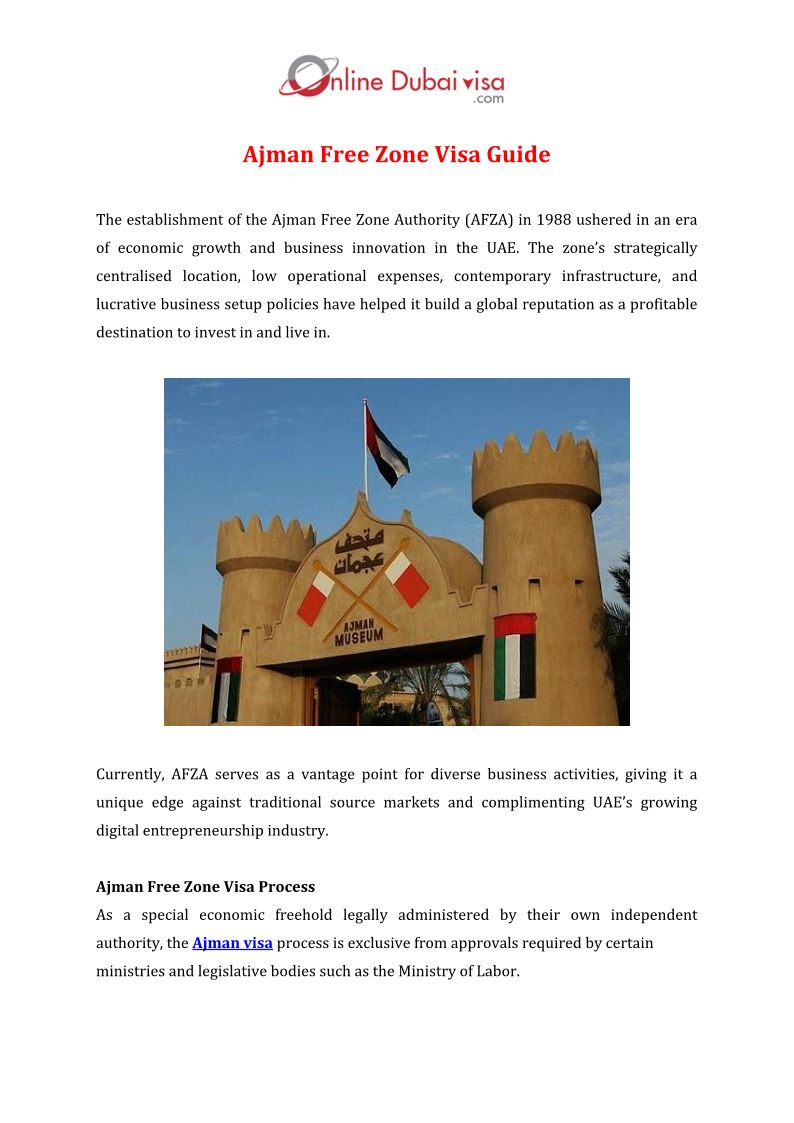 Online Dubai visa .com

Ajman Free Zone Visa Guide

The establishment of the Ajman Free Zone Authority (AFZA) in 1988 ushered in an era of economic growth and business innovation in the UAE. The zone's strategically centralised location, low operational expenses, contemporary infrastructure, and lucrative business setup policies have helped it build a global reputation as a profitable destination to invest in and live in.

متحف عجمان
AJMAN MUSEUM

Currently, AFZA serves as a vantage point for diverse business activities, giving it a unique edge against traditional source markets and complimenting UAE's growing digital entrepreneurship industry.

Ajman Free Zone Visa Process
As a special economic freehold legally administered by their own independent authority, the Ajman visa process is exclusive from approvals required by certain ministries and legislative bodies such as the Ministry of Labor.